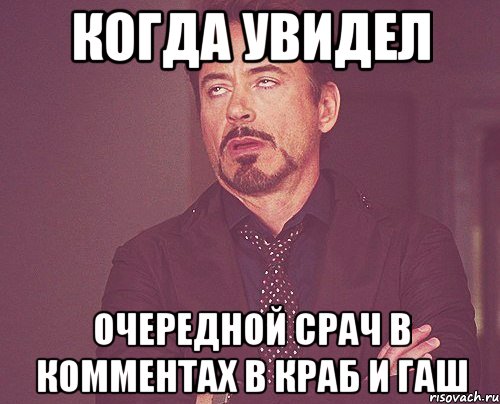 КОГДА УВИДЕЛ

ОЧЕРЕДНОЙ СРАЧ В КОММЕНТАХ В КРАБ И ГАШ

risovach.ru